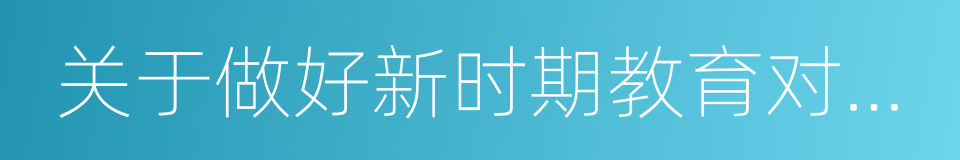 关于做好新时期教育对...